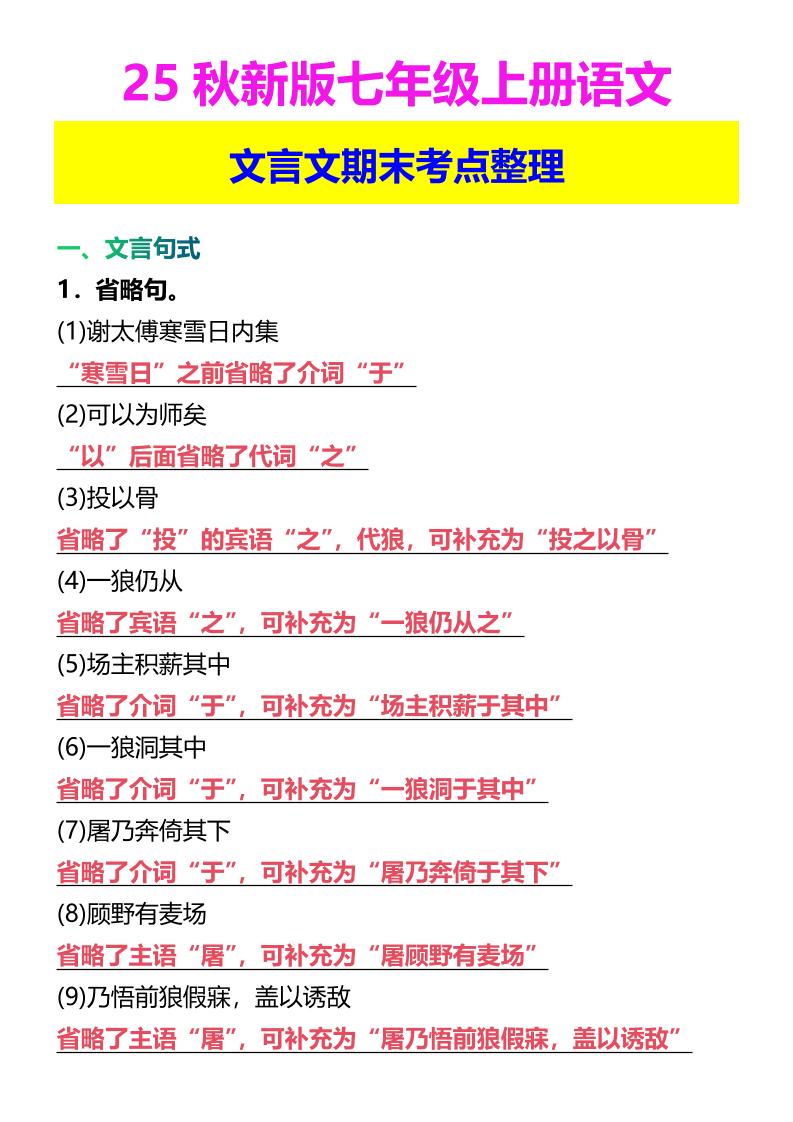 25 秋新版七年级上册语文

文言文期末考点整理

一、文言句式

1．省略句。

(1)谢太傅寒雪日内集

“寒雪日”之前省略了介词“于”

(2)可以为师矣

“以”后面省略了代词“之”

(3)投以骨

省略了“投”的宾语“之”，代狼，可补充为“投之以骨”

(4)一狼仍从

省略了宾语“之”，可补充为“一狼仍从之”

(5)场主积薪其中

省略了介词“于”，可补充为“场主积薪于其中”

(6)一狼洞其中

省略了介词“于”，可补充为“一狼洞于其中”

(7)屠乃奔倚其下

省略了介词“于”，可补充为“屠乃奔倚于其下”

(8)顾野有麦场

省略了主语“屠”，可补充为“屠顾野有麦场”

(9)乃悟前狼假寐，盖以诱敌

省略了主语“屠”，可补充为“屠乃悟前狼假寐，盖以诱敌”